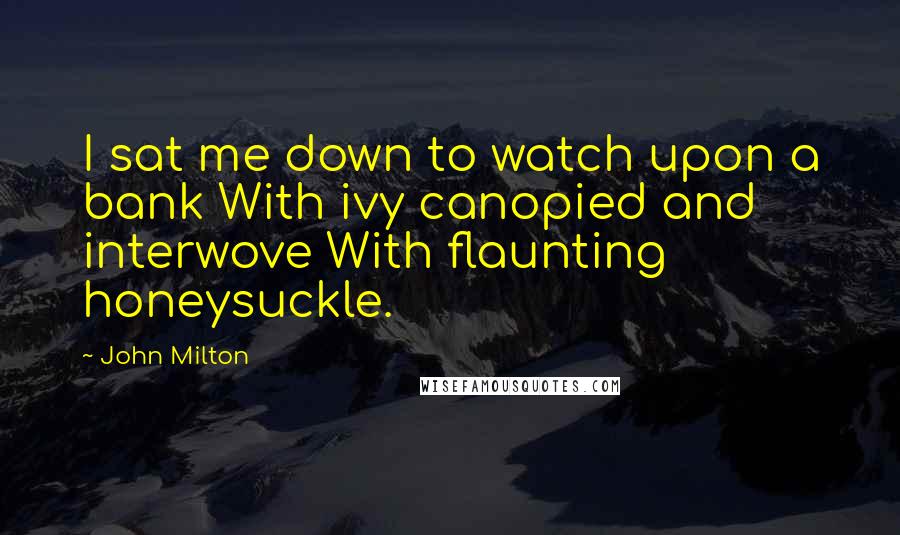 I sat me down to watch upon a bank With ivy canopied and interwove With flaunting honeysuckle.

~ John Milton

WISEFAMOUSQUOTES.COM